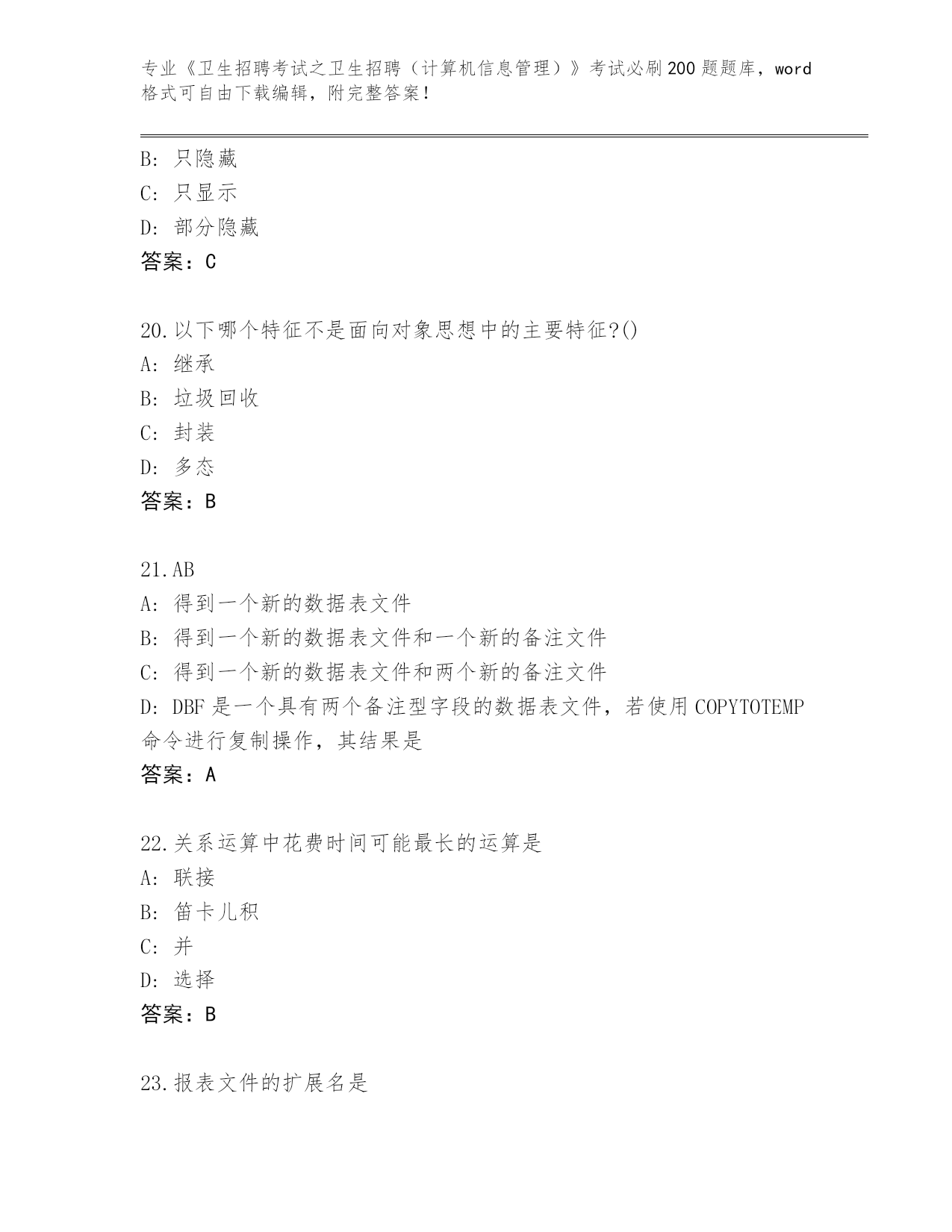 专业《卫生招聘考试之卫生招聘（计算机信息管理）》考试必刷200题题库，word格式可自由下载编辑，附完整答案！

B: 只隐藏
C: 只显示
D: 部分隐藏
答案：C

20.以下哪个特征不是面向对象思想中的主要特征?()
A: 继承
B: 垃圾回收
C: 封装
D: 多态
答案：B

21.AB
A: 得到一个新的数据表文件
B: 得到一个新的数据表文件和一个新的备注文件
C: 得到一个新的数据表文件和两个新的备注文件
D: DBF是一个具有两个备注型字段的数据表文件，若使用COPYTOTEMP命令进行复制操作，其结果是
答案：A

22.关系运算中花费时间可能最长的运算是
A: 联接
B: 笛卡儿积
C: 并
D: 选择
答案：B

23.报表文件的扩展名是